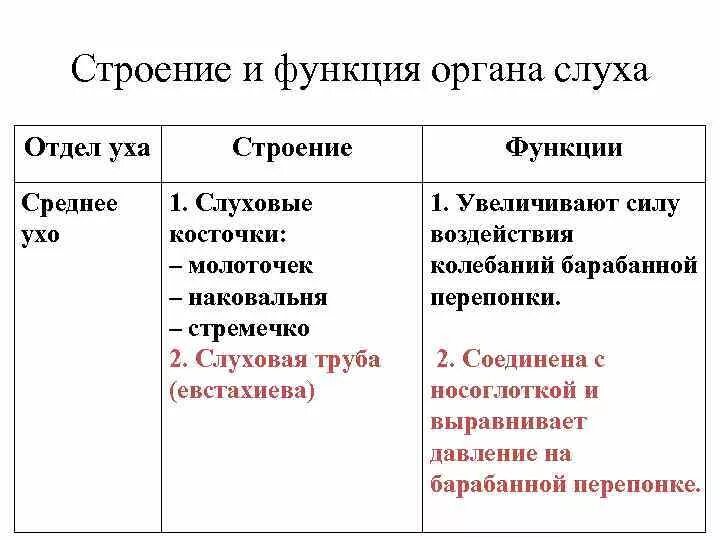 Строение и функция органа слуха

| Отдел уха | Строение | Функции |
|---|---|---|
| Среднее ухо | 1. Слуховые косточки: – молоточек – наковальня – стремечко 2. Слуховая труба (евстахиева) | 1. Увеличивают силу воздействия колебаний барабанной перепонки. 2. Соединена с носоглоткой и выравнивает давление на барабанной перепонке. |